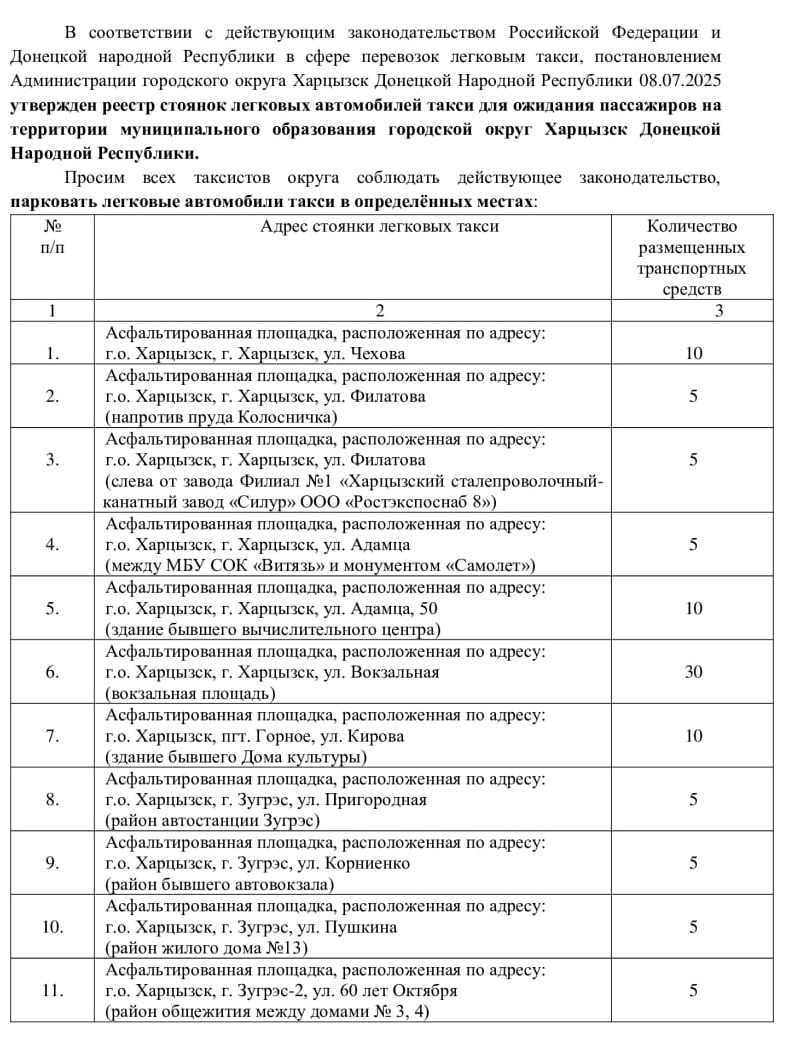 В соответствии с действующим законодательством Российской Федерации и Донецкой народной Республики в сфере перевозок легковым такси, постановлением Администрации городского округа Харцызск Донецкой Народной Республики 08.07.2025 утвержден реестр стоянок легковых автомобилей такси для ожидания пассажиров на территории муниципального образования городской округ Харцызск Донецкой Народной Республики.

Просим всех таксистов округа соблюдать действующее законодательство, парковать легковые автомобили такси в определённых местах:

| № п/п | Адрес стоянки легковых такси | Количество размещенных транспортных средств |
|---|---|---|
| 1 | 2 | 3 |
| 1. | Асфальтированная площадка, расположенная по адресу: г.о. Харцызск, г. Харцызск, ул. Чехова | 10 |
| 2. | Асфальтированная площадка, расположенная по адресу: г.о. Харцызск, г. Харцызск, ул. Филатова (напротив пруда Колосничка) | 5 |
| 3. | Асфальтированная площадка, расположенная по адресу: г.о. Харцызск, г. Харцызск, ул. Филатова (слева от завода Филиал №1 «Харцызский сталепроволочный-канатный завод «Силур» ООО «Ростэкспоснаб 8») | 5 |
| 4. | Асфальтированная площадка, расположенная по адресу: г.о. Харцызск, г. Харцызск, ул. Адамца (между МБУ СОК «Витязь» и монументом «Самолет») | 5 |
| 5. | Асфальтированная площадка, расположенная по адресу: г.о. Харцызск, г. Харцызск, ул. Адамца, 50 (здание бывшего вычислительного центра) | 10 |
| 6. | Асфальтированная площадка, расположенная по адресу: г.о. Харцызск, г. Харцызск, ул. Вокзальная (вокзальная площадь) | 30 |
| 7. | Асфальтированная площадка, расположенная по адресу: г.о. Харцызск, пгт. Горное, ул. Кирова (здание бывшего Дома культуры) | 10 |
| 8. | Асфальтированная площадка, расположенная по адресу: г.о. Харцызск, г. Зугрэс, ул. Пригородная (район автостанции Зугрэс) | 5 |
| 9. | Асфальтированная площадка, расположенная по адресу: г.о. Харцызск, г. Зугрэс, ул. Корниенко (район бывшего автовокзала) | 5 |
| 10. | Асфальтированная площадка, расположенная по адресу: г.о. Харцызск, г. Зугрэс, ул. Пушкина (район жилого дома №13) | 5 |
| 11. | Асфальтированная площадка, расположенная по адресу: г.о. Харцызск, г. Зугрэс-2, ул. 60 лет Октября (район общежития между домами № 3, 4) | 5 |